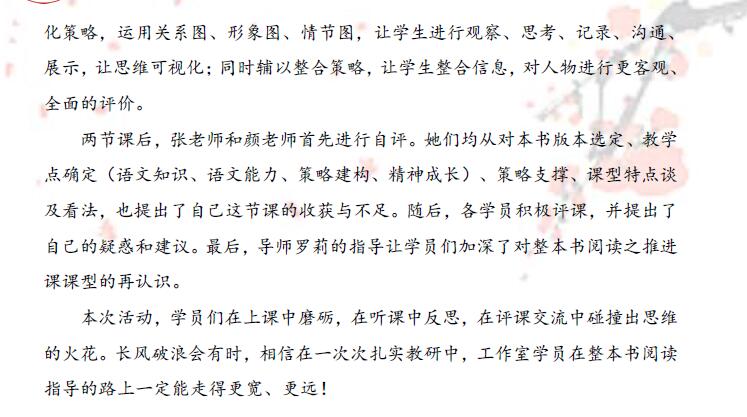 化策略，运用关系图、形象图、情节图，让学生进行观察、思考、记录、沟通、展示，让思维可视化；同时辅以整合策略，让学生整合信息，对人物进行更客观、全面的评价。

两节课后，张老师和颜老师首先进行自评。她们均从对本书版本选定、教学点确定（语文知识、语文能力、策略建构、精神成长）、策略支撑、课型特点谈及看法，也提出了自己这节课的收获与不足。随后，各学员积极评课，并提出了自己的疑惑和建议。最后，导师罗莉的指导让学员们加深了对整本书阅读之推进课课型的再认识。

本次活动，学员们在上课中磨砺，在听课中反思，在评课交流中碰撞出思维的火花。长风破浪会有时，相信在一次次扎实教研中，工作室学员在整本书阅读指导的路上一定能走得更宽、更远！